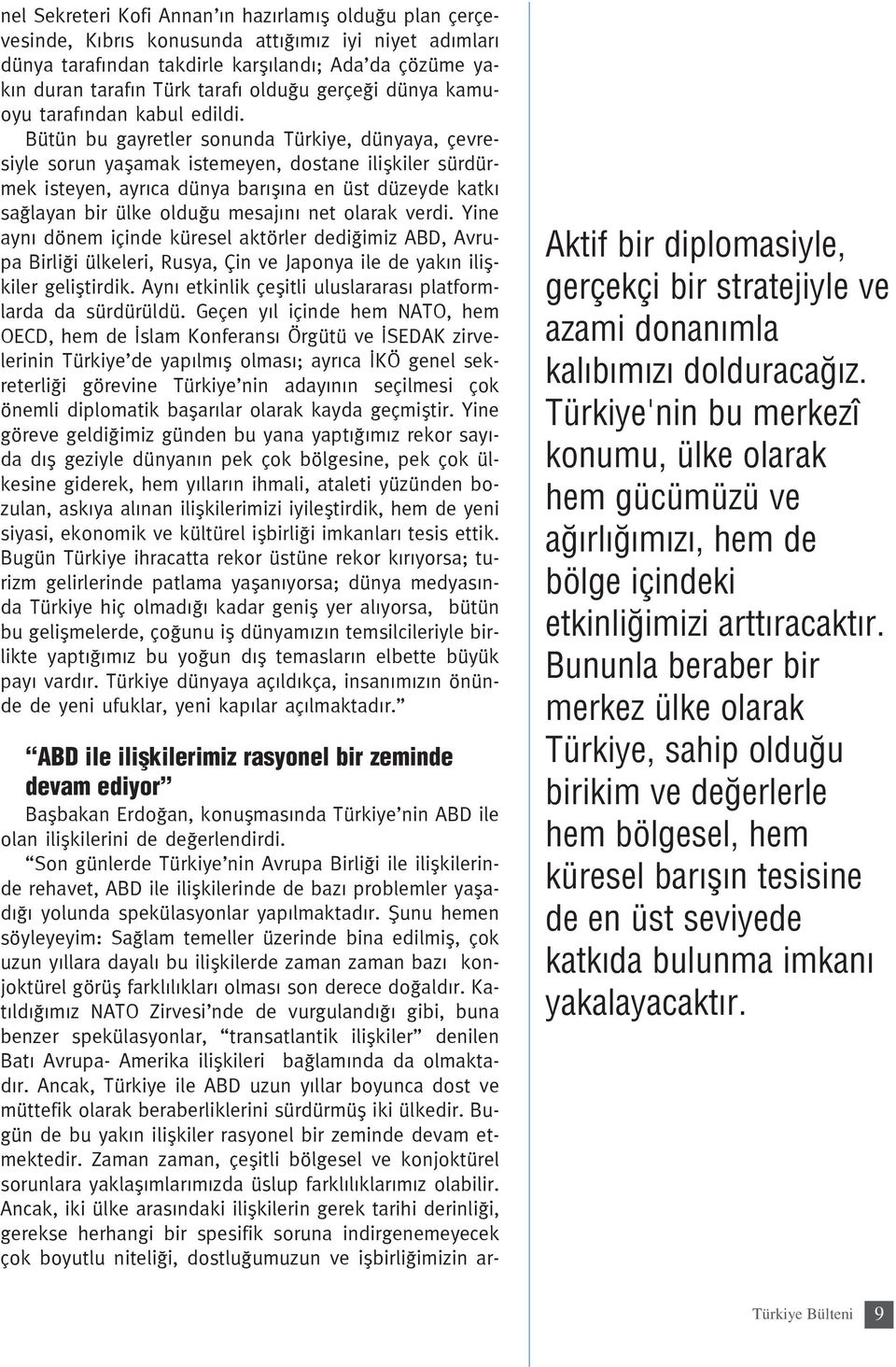 nel Sekreteri Kofi Annan'ın hazırlamış olduğu plan çerçevesinde, Kıbrıs konusunda attığımız iyi niyet adımları dünya tarafından takdirle karşılandı; Ada'da çözüme yakın duran tarafın Türk tarafı olduğu gerçeği dünya kamuoyu tarafından kabul edildi.

Bütün bu gayretler sonunda Türkiye, dünyaya, çevresiyle sorun yaşamak istemeyen, dostane ilişkiler sürdürmek isteyen, ayrıca dünya barışına en üst düzeyde katkı sağlayan bir ülke olduğu mesajını net olarak verdi. Yine aynı dönem içinde küresel aktörler dediğimiz ABD, Avrupa Birliği ülkeleri, Rusya, Çin ve Japonya ile de yakın ilişkiler geliştirdik. Aynı etkinlik çeşitli uluslararası platformlarda da sürdürüldü. Geçen yıl içinde hem NATO, hem OECD, hem de İslam Konferansı Örgütü ve İSEDAK zirvelerinin Türkiye'de yapılmış olması; ayrıca İKÖ genel sekreterliği görevine Türkiye'nin adayının seçilmesi çok önemli diplomatik başarılar olarak kayda geçmiştir. Yine göreve geldiğimiz günden bu yana yaptığımız rekor sayıda dış geziyle dünyanın pek çok bölgesine, pek çok ülkesine giderek, hem yılların ihmali, ataleti yüzünden bozulan, askıya alınan ilişkilerimizi iyileştirdik, hem de yeni siyasi, ekonomik ve kültürel işbirliği imkanları tesis ettik. Bugün Türkiye ihracatta rekor üstüne rekor kırıyorsa; turizm gelirlerinde patlama yaşanıyorsa; dünya medyasında Türkiye hiç olmadığı kadar geniş yer alıyorsa, bütün bu gelişmelerde, çoğunu iş dünyamızın temsilcileriyle birlikte yaptığımız bu yoğun dış temasların elbette büyük payı vardır. Türkiye dünyaya açıldıkça, insanımızın önünde de yeni ufuklar, yeni kapılar açılmaktadır."

"ABD ile ilişkilerimiz rasyonel bir zeminde devam ediyor"

Başbakan Erdoğan, konuşmasında Türkiye'nin ABD ile olan ilişkilerini de değerlendirdi.

"Son günlerde Türkiye'nin Avrupa Birliği ile ilişkilerinde rehavet, ABD ile ilişkilerinde de bazı problemler yaşadığı yolunda spekülasyonlar yapılmaktadır. Şunu hemen söyleyeyim: Sağlam temeller üzerinde bina edilmiş, çok uzun yıllara dayalı bu ilişkilerde zaman zaman bazı konjoktürel görüş farklılıkları olması son derece doğaldır. Katıldığımız NATO Zirvesi'nde de vurgulandığı gibi, buna benzer spekülasyonlar, "transatlantik ilişkiler" denilen Batı Avrupa- Amerika ilişkileri bağlamında da olmaktadır. Ancak, Türkiye ile ABD uzun yıllar boyunca dost ve müttefik olarak beraberliklerini sürdürmüş iki ülkedir. Bugün de bu yakın ilişkiler rasyonel bir zeminde devam etmektedir. Zaman zaman, çeşitli bölgesel ve konjoktürel sorunlara yaklaşımlarımızda üslup farklılıklarımız olabilir. Ancak, iki ülke arasındaki ilişkilerin gerek tarihi derinliği, gerekse herhangi bir spesifik soruna indirgenemeyecek çok boyutlu niteliği, dostluğumuzun ve işbirliğimizin ar-

Aktif bir diplomasiyle, gerçekçi bir stratejiyle ve azami donanımla kalıbımızı dolduracağız. Türkiye'nin bu merkezî konumu, ülke olarak hem gücümüzü ve ağırlığımızı, hem de bölge içindeki etkinliğimizi arttıracaktır. Bununla beraber bir merkez ülke olarak Türkiye, sahip olduğu birikim ve değerlerle hem bölgesel, hem küresel barışın tesisine de en üst seviyede katkıda bulunma imkanı yakalayacaktır.

Türkiye Bülteni 9